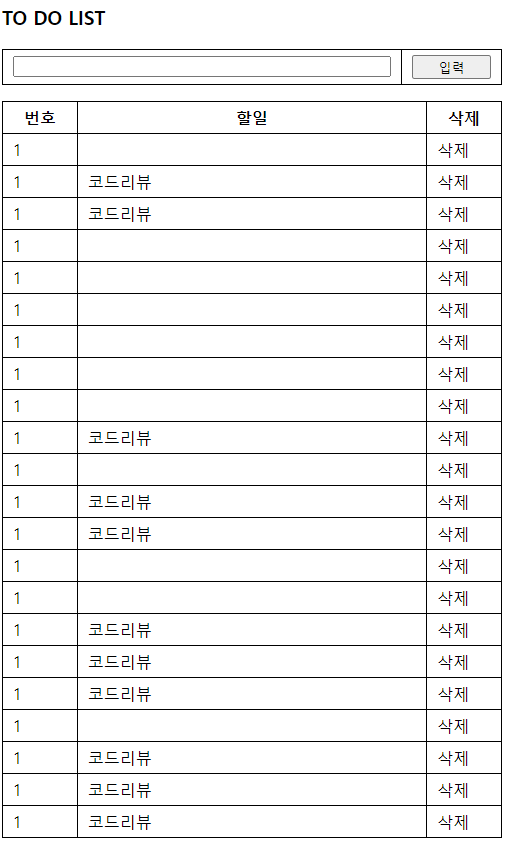 TO DO LIST

입력

| 번호 | 할일 | 삭제 |
|---|---|---|
| 1 | | 삭제 |
| 1 | 코드리뷰 | 삭제 |
| 1 | 코드리뷰 | 삭제 |
| 1 | | 삭제 |
| 1 | | 삭제 |
| 1 | | 삭제 |
| 1 | | 삭제 |
| 1 | | 삭제 |
| 1 | | 삭제 |
| 1 | 코드리뷰 | 삭제 |
| 1 | | 삭제 |
| 1 | 코드리뷰 | 삭제 |
| 1 | 코드리뷰 | 삭제 |
| 1 | | 삭제 |
| 1 | | 삭제 |
| 1 | 코드리뷰 | 삭제 |
| 1 | 코드리뷰 | 삭제 |
| 1 | 코드리뷰 | 삭제 |
| 1 | | 삭제 |
| 1 | 코드리뷰 | 삭제 |
| 1 | 코드리뷰 | 삭제 |
| 1 | 코드리뷰 | 삭제 |